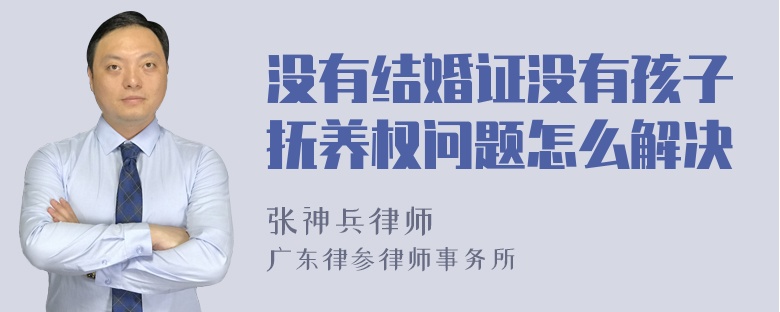 没有结婚证没有孩子抚养权问题怎么解决

张神兵律师
广东律参律师事务所